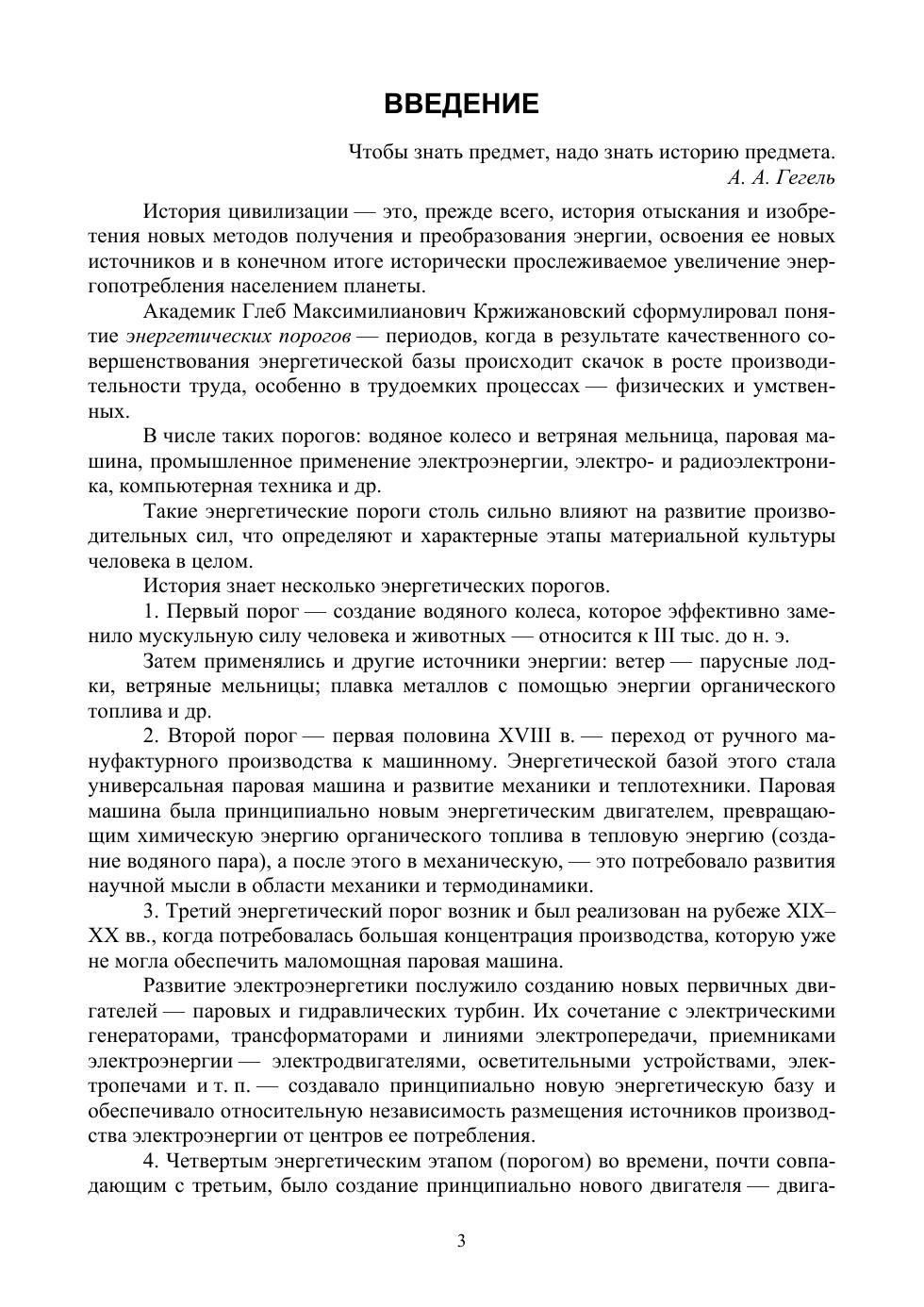 ВВЕДЕНИЕ

Чтобы знать предмет, надо знать историю предмета.
А. А. Гегель

История цивилизации — это, прежде всего, история отыскания и изобретения новых методов получения и преобразования энергии, освоения ее новых источников и в конечном итоге исторически прослеживаемое увеличение энергопотребления населением планеты.

Академик Глеб Максимилианович Кржижановский сформулировал понятие энергетических порогов — периодов, когда в результате качественного совершенствования энергетической базы происходит скачок в росте производительности труда, особенно в трудоемких процессах — физических и умственных.

В числе таких порогов: водяное колесо и ветряная мельница, паровая машина, промышленное применение электроэнергии, электро- и радиоэлектроника, компьютерная техника и др.

Такие энергетические пороги столь сильно влияют на развитие производительных сил, что определяют и характерные этапы материальной культуры человека в целом.

История знает несколько энергетических порогов.

1. Первый порог — создание водяного колеса, которое эффективно заменило мускульную силу человека и животных — относится к III тыс. до н. э.

Затем применялись и другие источники энергии: ветер — парусные лодки, ветряные мельницы; плавка металлов с помощью энергии органического топлива и др.

2. Второй порог — первая половина XVIII в. — переход от ручного мануфактурного производства к машинному. Энергетической базой этого стала универсальная паровая машина и развитие механики и теплотехники. Паровая машина была принципиально новым энергетическим двигателем, превращающим химическую энергию органического топлива в тепловую энергию (создание водяного пара), а после этого в механическую, — это потребовало развития научной мысли в области механики и термодинамики.

3. Третий энергетический порог возник и был реализован на рубеже XIX–XX вв., когда потребовалась большая концентрация производства, которую уже не могла обеспечить маломощная паровая машина.

Развитие электроэнергетики послужило созданию новых первичных двигателей — паровых и гидравлических турбин. Их сочетание с электрическими генераторами, трансформаторами и линиями электропередачи, приемниками электроэнергии — электродвигателями, осветительными устройствами, электропечами и т. п. — создавало принципиально новую энергетическую базу и обеспечивало относительную независимость размещения источников производства электроэнергии от центров ее потребления.

4. Четвертым энергетическим этапом (порогом) во времени, почти совпадающим с третьим, было создание принципиально нового двигателя — двига-

3